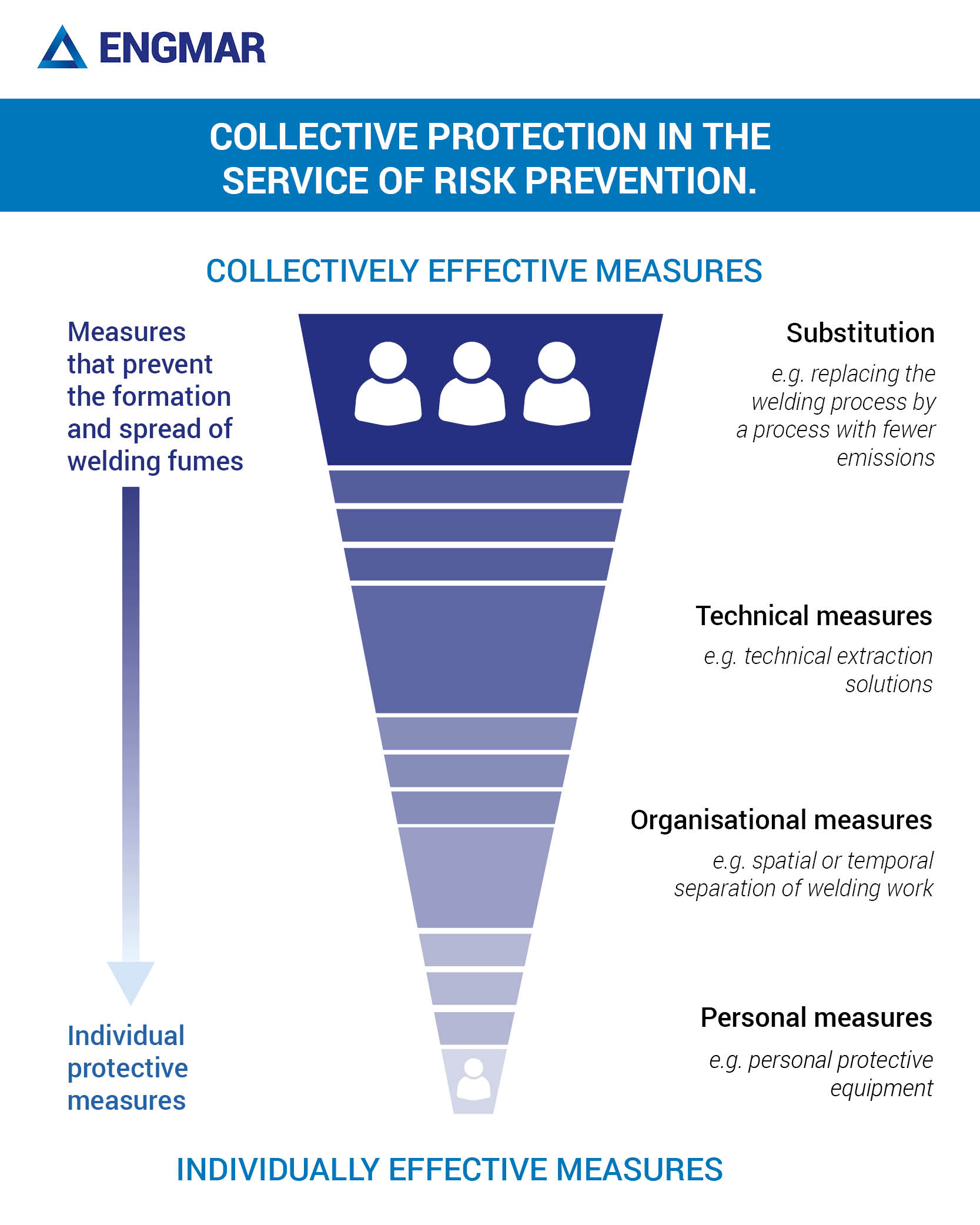 ENGMAR

COLLECTIVE PROTECTION IN THE SERVICE OF RISK PREVENTION.

COLLECTIVELY EFFECTIVE MEASURES

Measures that prevent the formation and spread of welding fumes

Individual protective measures

Substitution

e.g. replacing the welding process by a process with fewer emissions

Technical measures

e.g. technical extraction solutions

Organisational measures

e.g. spatial or temporal separation of welding work

Personal measures

e.g. personal protective equipment

INDIVIDUALLY EFFECTIVE MEASURES